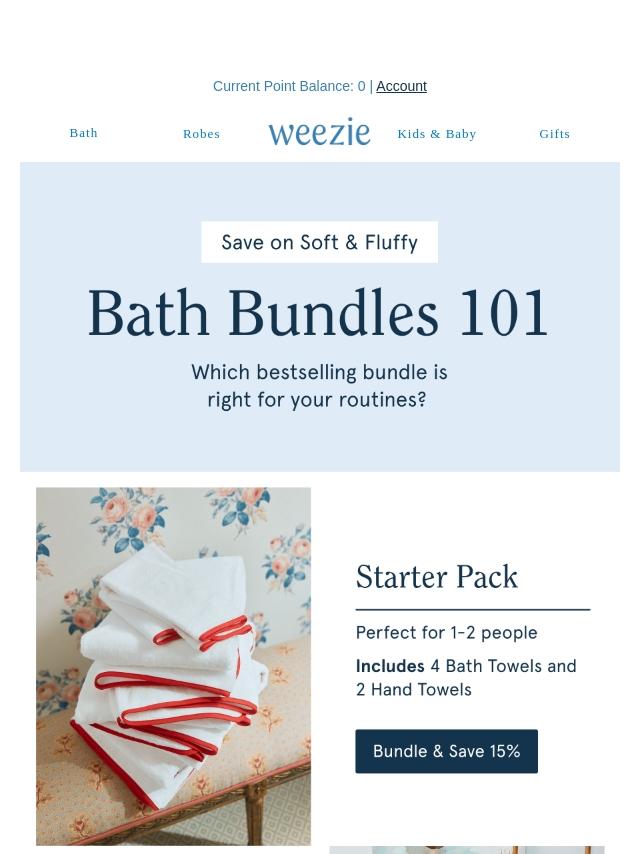 Current Point Balance: 0 | Account

Bath
Robes
weezie
Kids & Baby
Gifts

Save on Soft & Fluffy

Bath Bundles 101

Which bestselling bundle is right for your routines?

Starter Pack

Perfect for 1-2 people

Includes 4 Bath Towels and 2 Hand Towels

Bundle & Save 15%